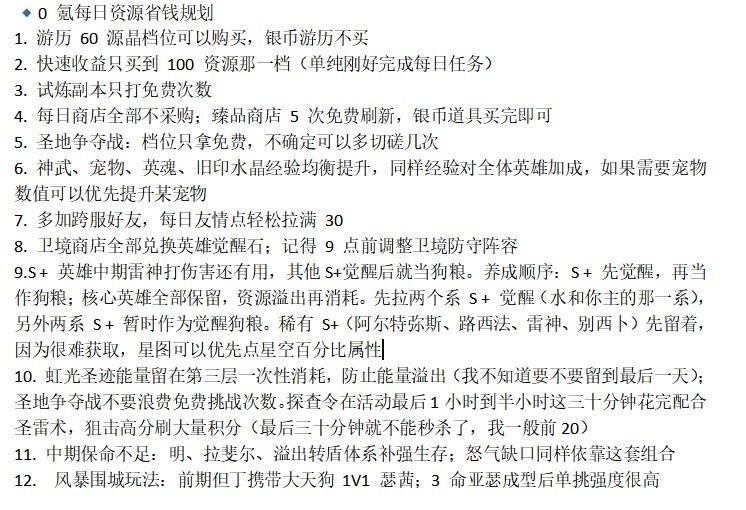 ◆ 0 氪每日资源省钱规划
1. 游历 60 源晶档位可以购买，银币游历不买
2. 快速收益只买到 100 资源那一档（单纯刚好完成每日任务）
3. 试炼副本只打免费次数
4. 每日商店全部不采购；臻品商店 5 次免费刷新，银币道具买完即可
5. 圣地争夺战：档位只拿免费，不确定可以多切磋几次
6. 神武、宠物、英魂、旧印水晶经验均衡提升，同样经验对全体英雄加成，如果需要宠物数值可以优先提升某宠物
7. 多加跨服好友，每日友情点轻松拉满 30
8. 卫境商店全部兑换英雄觉醒石；记得 9 点前调整卫境防守阵容
9.S+ 英雄中期雷神打伤害还有用，其他 S+觉醒后就当狗粮。养成顺序：S+ 先觉醒，再当作狗粮；核心英雄全部保留，资源溢出再消耗。先拉两个系 S+ 觉醒（水和你主的那一系），另外两系 S+ 暂时作为觉醒狗粮。稀有 S+（阿尔特弥斯、路西法、雷神、别西卜）先留着，因为很难获取，星图可以优先点星空百分比属性
10. 虹光圣迹能量留在第三层一次性消耗，防止能量溢出（我不知道要不要留到最后一天）；圣地争夺战不要浪费免费挑战次数。探查令在活动最后 1 小时到半小时这三十分钟花完配合圣雷术，狙击高分刷大量积分（最后三十分钟就不能秒杀了，我一般前 20）
11. 中期保命不足：明、拉斐尔、溢出转盾体系补强生存；怒气缺口同样依靠这套组合
12. 风暴围城玩法：前期但丁携带大天狗 1V1 瑟茜；3 命亚瑟成型后单挑强度很高